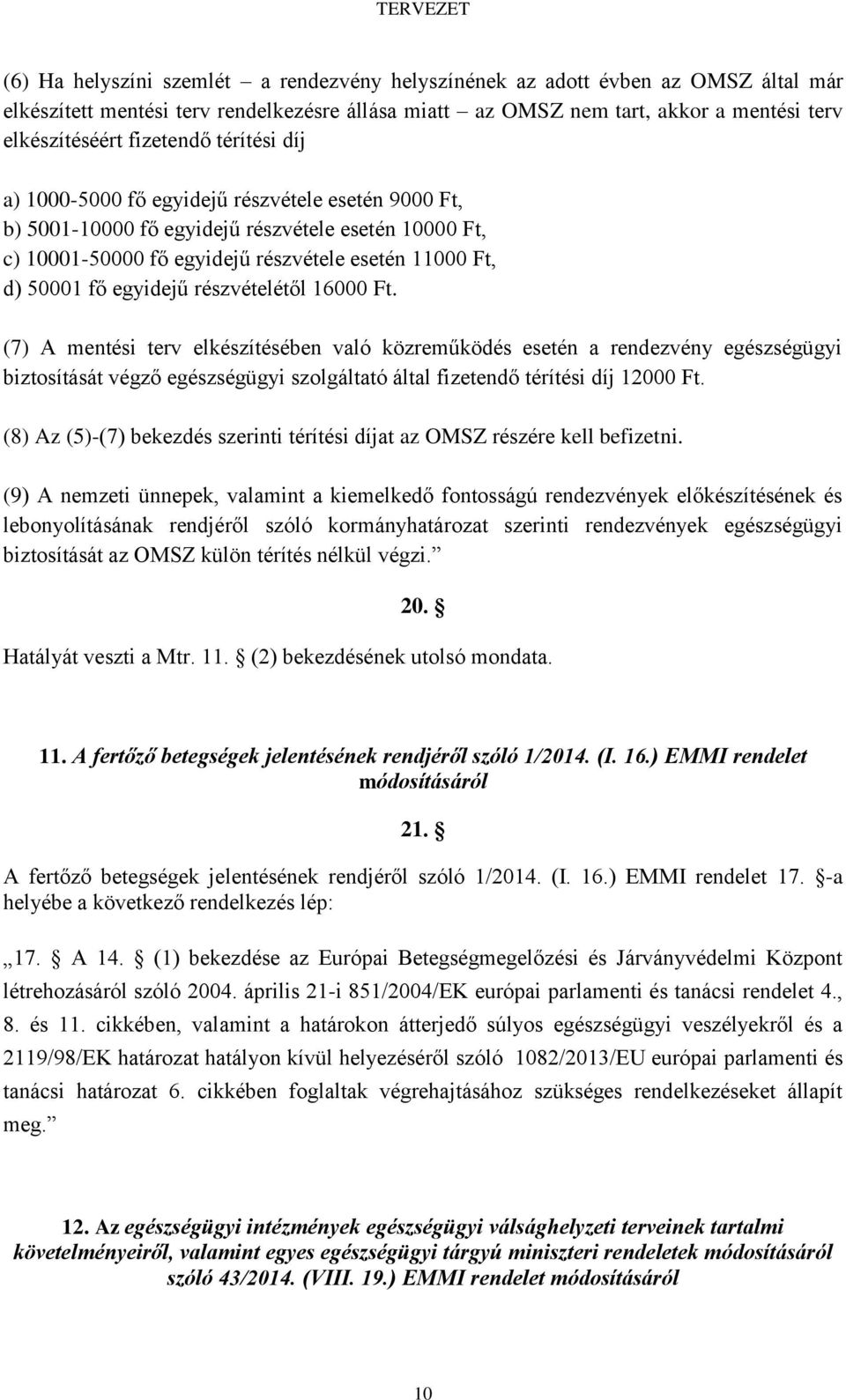 TERVEZET

(6) Ha helyszíni szemlét – a rendezvény helyszínének az adott évben az OMSZ által már elkészített mentési terv rendelkezésre állása miatt – az OMSZ nem tart, akkor a mentési terv elkészítéséért fizetendő térítési díj

a) 1000-5000 fő egyidejű részvétele esetén 9000 Ft,
b) 5001-10000 fő egyidejű részvétele esetén 10000 Ft,
c) 10001-50000 fő egyidejű részvétele esetén 11000 Ft,
d) 50001 fő egyidejű részvételétől 16000 Ft.

(7) A mentési terv elkészítésében való közreműködés esetén a rendezvény egészségügyi biztosítását végző egészségügyi szolgáltató által fizetendő térítési díj 12000 Ft.

(8) Az (5)-(7) bekezdés szerinti térítési díjat az OMSZ részére kell befizetni.

(9) A nemzeti ünnepek, valamint a kiemelkedő fontosságú rendezvények előkészítésének és lebonyolításának rendjéről szóló kormányhatározat szerinti rendezvények egészségügyi biztosítását az OMSZ külön térítés nélkül végzi.”

20. §

Hatályát veszti a Mtr. 11. § (2) bekezdésének utolsó mondata.

11. A fertőző betegségek jelentésének rendjéről szóló 1/2014. (I. 16.) EMMI rendelet módosításáról

21. §

A fertőző betegségek jelentésének rendjéről szóló 1/2014. (I. 16.) EMMI rendelet 17. §-a helyébe a következő rendelkezés lép:

„17. § A 14. § (1) bekezdése az Európai Betegségmegelőzési és Járványvédelmi Központ létrehozásáról szóló 2004. április 21-i 851/2004/EK európai parlamenti és tanácsi rendelet 4., 8. és 11. cikkében, valamint a határokon átterjedő súlyos egészségügyi veszélyekről és a 2119/98/EK határozat hatályon kívül helyezéséről szóló 1082/2013/EU európai parlamenti és tanácsi határozat 6. cikkében foglaltak végrehajtásához szükséges rendelkezéseket állapít meg.”

12. Az egészségügyi intézmények egészségügyi válsághelyzeti terveinek tartalmi követelményeiről, valamint egyes egészségügyi tárgyú miniszteri rendeletek módosításáról szóló 43/2014. (VIII. 19.) EMMI rendelet módosításáról

10